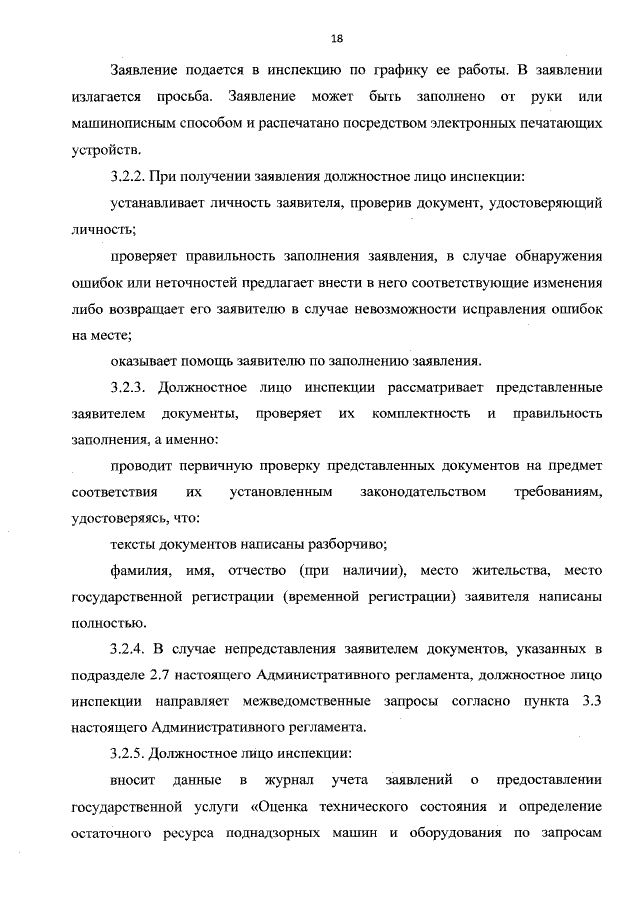 18

Заявление подается в инспекцию по графику ее работы. В заявлении излагается просьба. Заявление может быть заполнено от руки или машинописным способом и распечатано посредством электронных печатающих устройств.

3.2.2. При получении заявления должностное лицо инспекции:

устанавливает личность заявителя, проверив документ, удостоверяющий личность;

проверяет правильность заполнения заявления, в случае обнаружения ошибок или неточностей предлагает внести в него соответствующие изменения либо возвращает его заявителю в случае невозможности исправления ошибок на месте;

оказывает помощь заявителю по заполнению заявления.

3.2.3. Должностное лицо инспекции рассматривает представленные заявителем документы, проверяет их комплектность и правильность заполнения, а именно:

проводит первичную проверку представленных документов на предмет соответствия их установленным законодательством требованиям, удостоверяясь, что:

тексты документов написаны разборчиво;

фамилия, имя, отчество (при наличии), место жительства, место государственной регистрации (временной регистрации) заявителя написаны полностью.

3.2.4. В случае непредставления заявителем документов, указанных в подразделе 2.7 настоящего Административного регламента, должностное лицо инспекции направляет межведомственные запросы согласно пункта 3.3 настоящего Административного регламента.

3.2.5. Должностное лицо инспекции:

вносит данные в журнал учета заявлений о предоставлении государственной услуги «Оценка технического состояния и определение остаточного ресурса поднадзорных машин и оборудования по запросам